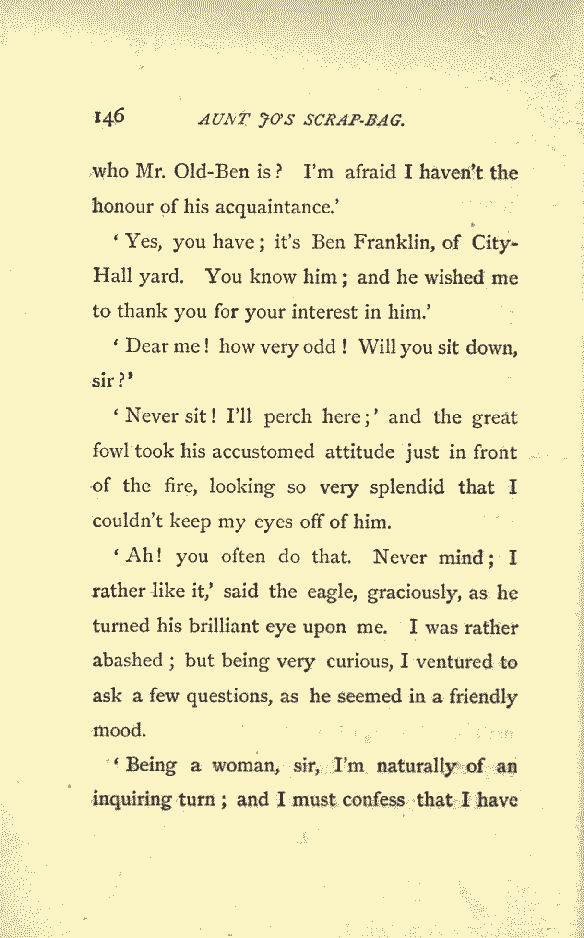 146 AUNT JO'S SCRAP-BAG.

who Mr. Old-Ben is? I'm afraid I haven't the honour of his acquaintance.'

'Yes, you have; it's Ben Franklin, of City-Hall yard. You know him; and he wished me to thank you for your interest in him.'

'Dear me! how very odd! Will you sit down, sir?'

'Never sit! I'll perch here;' and the great fowl took his accustomed attitude just in front of the fire, looking so very splendid that I couldn't keep my eyes off of him.

'Ah! you often do that. Never mind; I rather like it,' said the eagle, graciously, as he turned his brilliant eye upon me. I was rather abashed; but being very curious, I ventured to ask a few questions, as he seemed in a friendly mood.

'Being a woman, sir, I'm naturally of an inquiring turn; and I must confess that I have